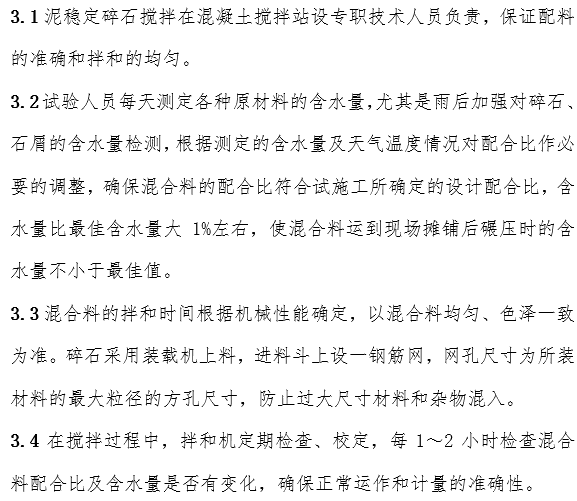 3.1 泥稳定碎石搅拌在混凝土搅拌站设专职技术人员负责，保证配料的准确和拌和的均匀。

3.2 试验人员每天测定各种原材料的含水量,尤其是雨后加强对碎石、石屑的含水量检测,根据测定的含水量及天气温度情况对配合比作必要的调整，确保混合料的配合比符合试施工所确定的设计配合比，含水量比最佳含水量大 1%左右，使混合料运到现场摊铺后碾压时的含水量不小于最佳值。

3.3 混合料的拌和时间根据机械性能确定，以混合料均匀、色泽一致为准。碎石采用装载机上料，进料斗上设一钢筋网，网孔尺寸为所装材料的最大粒径的方孔尺寸，防止过大尺寸材料和杂物混入。

3.4 在搅拌过程中，拌和机定期检查、校定，每 1～2 小时检查混合料配合比及含水量是否有变化，确保正常运作和计量的准确性。